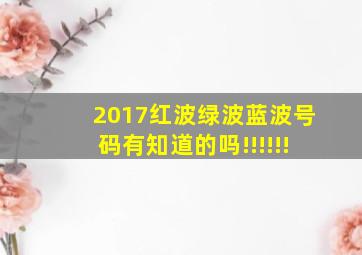 2017红波绿波蓝波号码有知道的吗!!!!!!